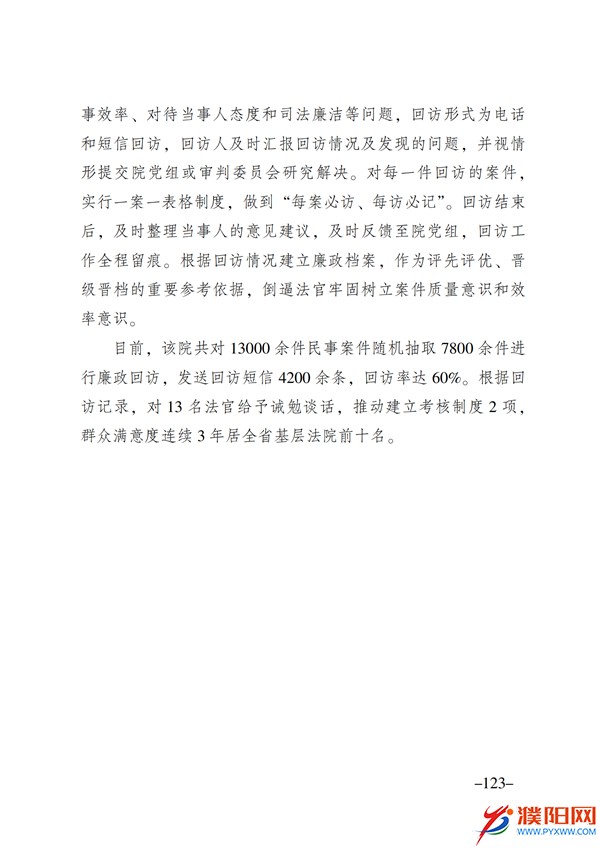 事效率、对待当事人态度和司法廉洁等问题，回访形式为电话和短信回访，回访人及时汇报回访情况及发现的问题，并视情形提交院党组或审判委员会研究解决。对每一件回访的案件，实行一案一表格制度，做到“每案必访、每访必记”。回访结束后，及时整理当事人的意见建议，及时反馈至院党组，回访工作全程留痕。根据回访情况建立廉政档案，作为评先评优、晋级晋档的重要参考依据，倒逼法官牢固树立案件质量意识和效率意识。

目前，该院共对 13000 余件民事案件随机抽取 7800 余件进行廉政回访，发送回访短信 4200 余条，回访率达 60%。根据回访记录，对 13 名法官给予诫勉谈话，推动建立考核制度 2 项，群众满意度连续 3 年居全省基层法院前十名。

–123–

濮阳网
WWW.PYXWW.COM